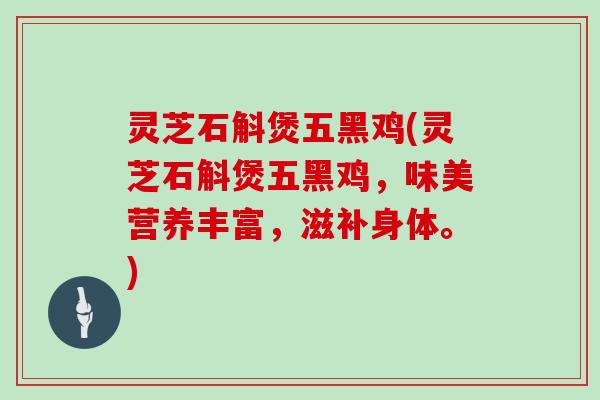 灵芝石斛煲五黑鸡(灵芝石斛煲五黑鸡，味美营养丰富，滋补身体。)